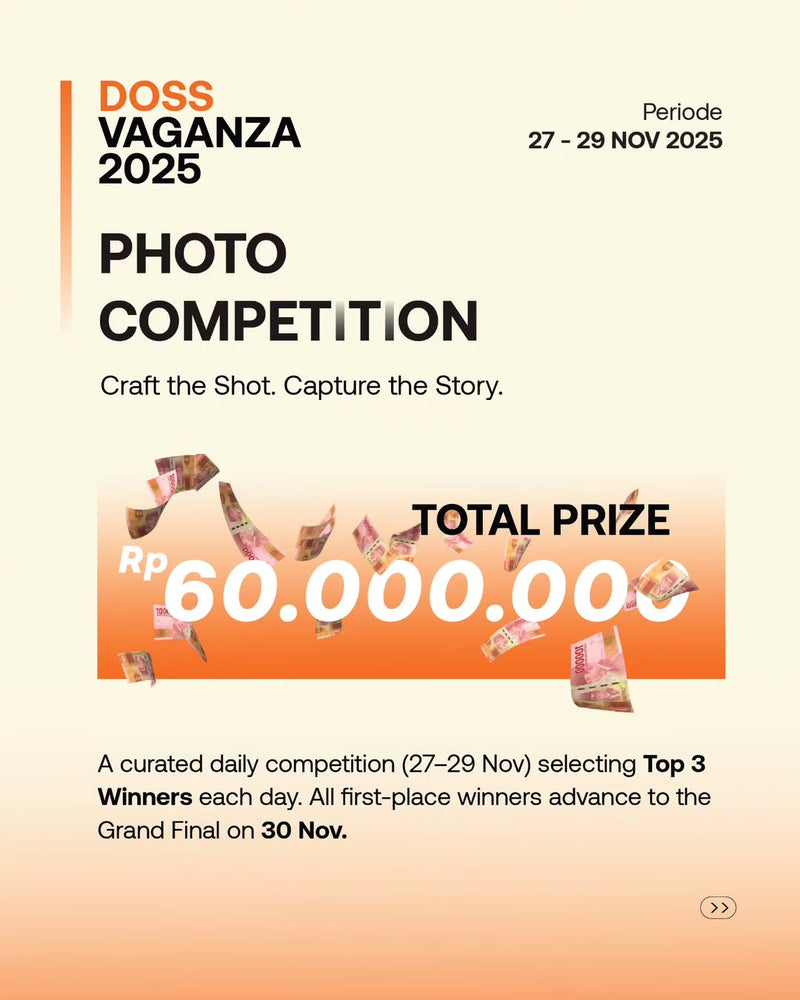 DOSS
VAGANZA
2025

Periode
27 - 29 NOV 2025

PHOTO
COMPETITION

Craft the Shot. Capture the Story.

TOTAL PRIZE
Rp 60.000.000

A curated daily competition (27–29 Nov) selecting Top 3 Winners each day. All first-place winners advance to the Grand Final on 30 Nov.

>>